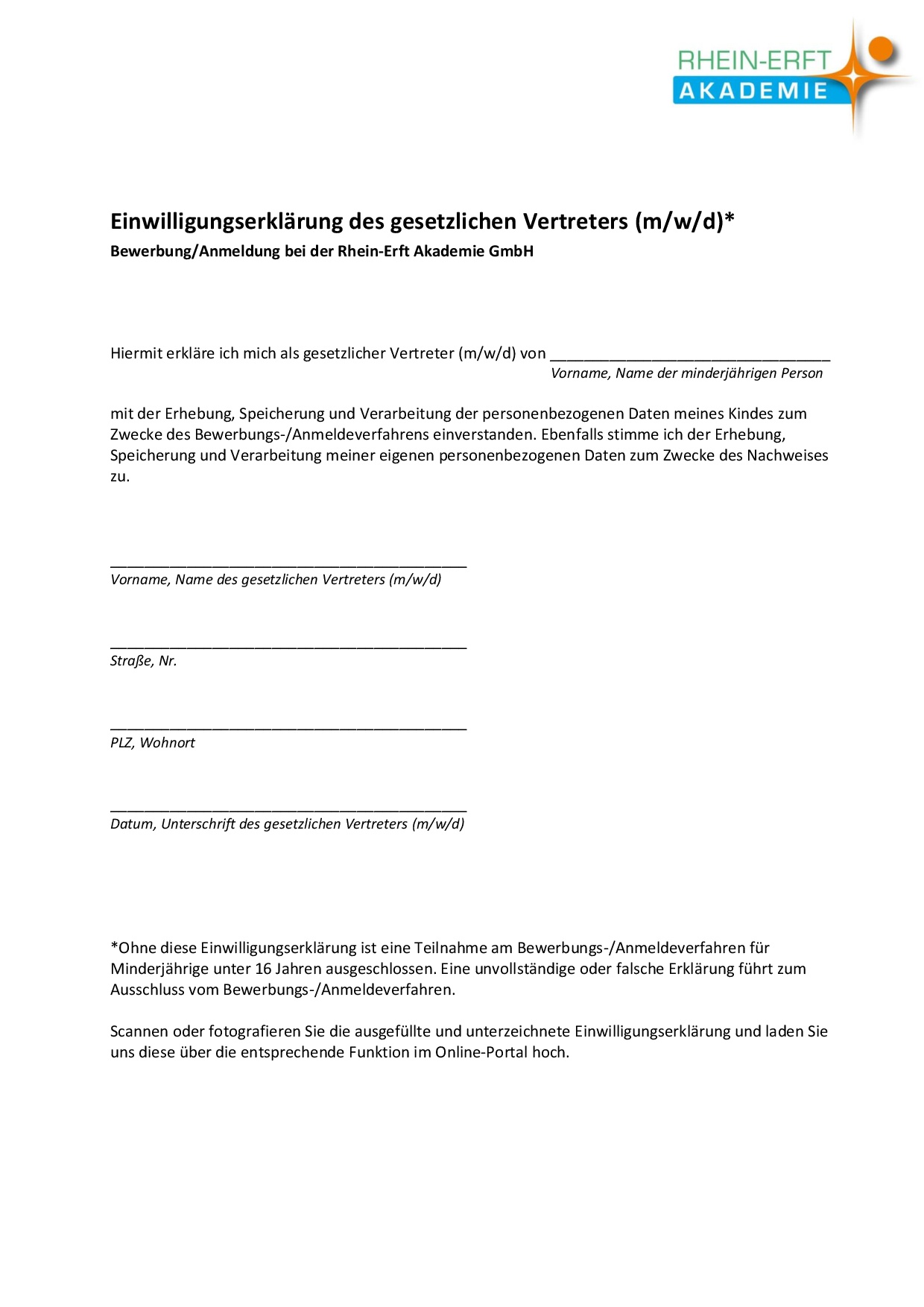 RHEIN-ERFT
AKADEMIE

Einwilligungserklärung des gesetzlichen Vertreters (m/w/d)*
Bewerbung/Anmeldung bei der Rhein-Erft Akademie GmbH

Hiermit erkläre ich mich als gesetzlicher Vertreter (m/w/d) von ________________________________
Vorname, Name der minderjährigen Person

mit der Erhebung, Speicherung und Verarbeitung der personenbezogenen Daten meines Kindes zum Zwecke des Bewerbungs-/Anmeldeverfahrens einverstanden. Ebenfalls stimme ich der Erhebung, Speicherung und Verarbeitung meiner eigenen personenbezogenen Daten zum Zwecke des Nachweises zu.

________________________________________
Vorname, Name des gesetzlichen Vertreters (m/w/d)

________________________________________
Straße, Nr.

________________________________________
PLZ, Wohnort

________________________________________
Datum, Unterschrift des gesetzlichen Vertreters (m/w/d)

*Ohne diese Einwilligungserklärung ist eine Teilnahme am Bewerbungs-/Anmeldeverfahren für Minderjährige unter 16 Jahren ausgeschlossen. Eine unvollständige oder falsche Erklärung führt zum Ausschluss vom Bewerbungs-/Anmeldeverfahren.

Scannen oder fotografieren Sie die ausgefüllte und unterzeichnete Einwilligungserklärung und laden Sie uns diese über die entsprechende Funktion im Online-Portal hoch.